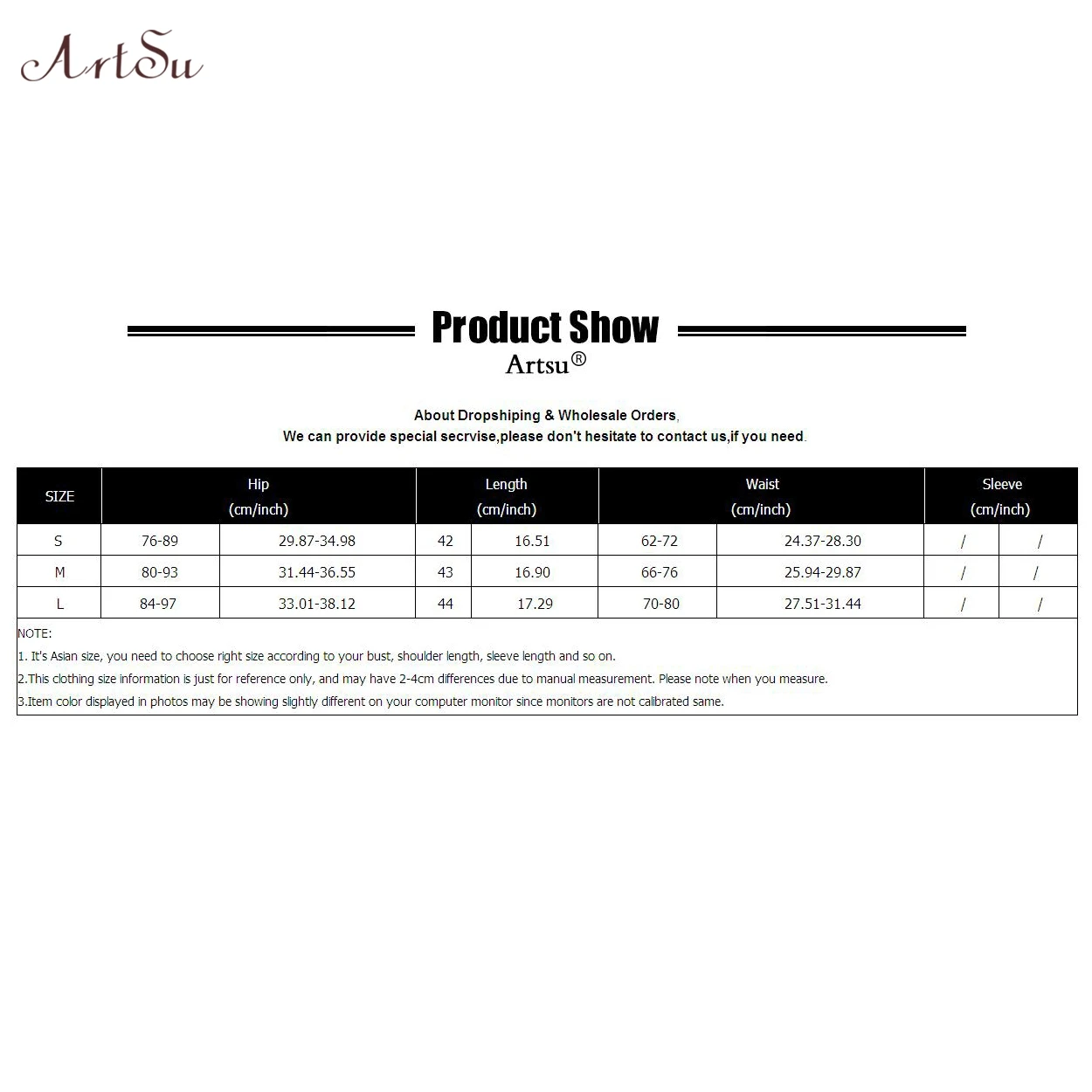 ArtSu

Product Show
Artsu®

About Dropshiping & Wholesale Orders,
We can provide special secrvise,please don't hesitate to contact us,if you need.

| SIZE | Hip (cm/inch) | | Length (cm/inch) | | Waist (cm/inch) | | Sleeve (cm/inch) | |
|---|---|---|---|---|---|---|---|---|
| S | 76-89 | 29.87-34.98 | 42 | 16.51 | 62-72 | 24.37-28.30 | / | / |
| M | 80-93 | 31.44-36.55 | 43 | 16.90 | 66-76 | 25.94-29.87 | / | / |
| L | 84-97 | 33.01-38.12 | 44 | 17.29 | 70-80 | 27.51-31.44 | / | / |

NOTE:
1. It's Asian size, you need to choose right size according to your bust, shoulder length, sleeve length and so on.
2.This clothing size information is just for reference only, and may have 2-4cm differences due to manual measurement. Please note when you measure.
3.Item color displayed in photos may be showing slightly different on your computer monitor since monitors are not calibrated same.